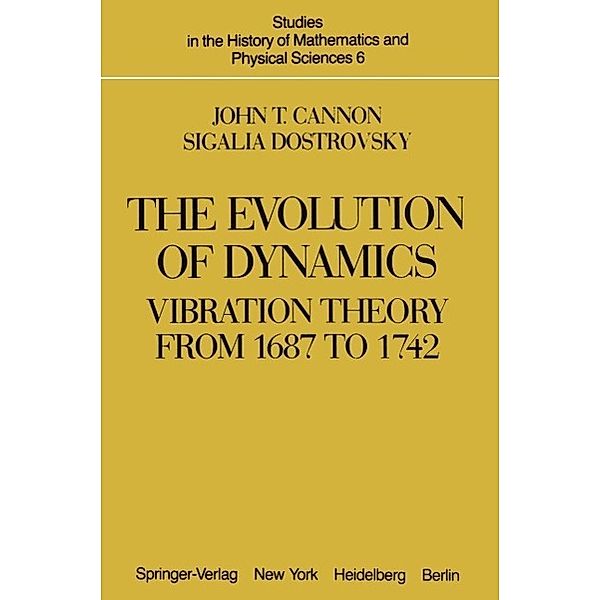 Studies
in the History of Mathematics and
Physical Sciences 6

JOHN T. CANNON
SIGALIA DOSTROVSKY

THE EVOLUTION
OF DYNAMICS
VIBRATION THEORY
FROM 1687 TO 1742

Springer-Verlag New York Heidelberg Berlin